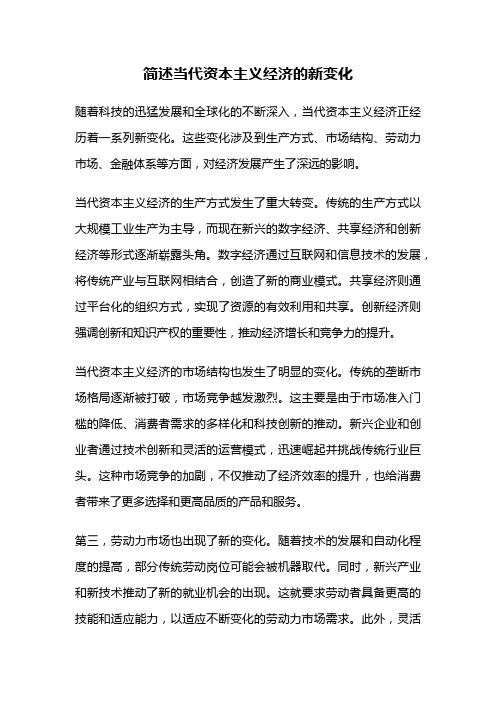 简述当代资本主义经济的新变化

随着科技的迅猛发展和全球化的不断深入，当代资本主义经济正经历着一系列新变化。这些变化涉及到生产方式、市场结构、劳动力市场、金融体系等方面，对经济发展产生了深远的影响。

当代资本主义经济的生产方式发生了重大转变。传统的生产方式以大规模工业生产为主导，而现在新兴的数字经济、共享经济和创新经济等形式逐渐崭露头角。数字经济通过互联网和信息技术的发展，将传统产业与互联网相结合，创造了新的商业模式。共享经济则通过平台化的组织方式，实现了资源的有效利用和共享。创新经济则强调创新和知识产权的重要性，推动经济增长和竞争力的提升。

当代资本主义经济的市场结构也发生了明显的变化。传统的垄断市场格局逐渐被打破，市场竞争越发激烈。这主要是由于市场准入门槛的降低、消费者需求的多样化和科技创新的推动。新兴企业和创业者通过技术创新和灵活的运营模式，迅速崛起并挑战传统行业巨头。这种市场竞争的加剧，不仅推动了经济效率的提升，也给消费者带来了更多选择和更高品质的产品和服务。

第三，劳动力市场也出现了新的变化。随着技术的发展和自动化程度的提高，部分传统劳动岗位可能会被机器取代。同时，新兴产业和新技术推动了新的就业机会的出现。这就要求劳动者具备更高的技能和适应能力，以适应不断变化的劳动力市场需求。此外，灵活